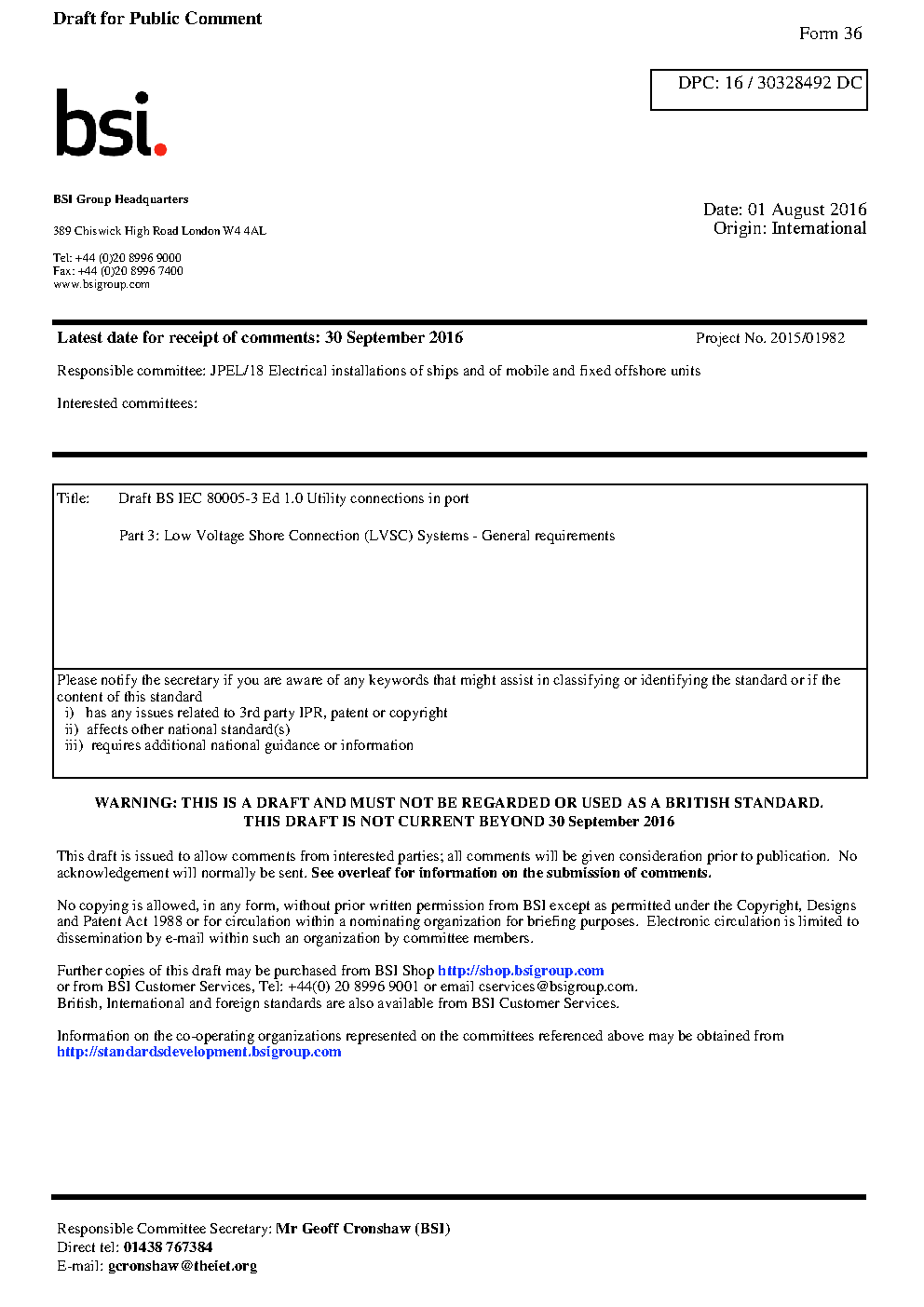 Draft for Public Comment

Form 36

DPC: 16 / 30328492 DC

bsi.

BSI Group Headquarters

389 Chiswick High Road London W4 4AL

Tel: +44 (0)20 8996 9000
Fax: +44 (0)20 8996 7400
www.bsigroup.com

Date: 01 August 2016
Origin: International

Latest date for receipt of comments: 30 September 2016

Project No. 2015/01982

Responsible committee: JPEL/18 Electrical installations of ships and of mobile and fixed offshore units

Interested committees:

Title: Draft BS IEC 80005-3 Ed 1.0 Utility connections in port

Part 3: Low Voltage Shore Connection (LVSC) Systems - General requirements

Please notify the secretary if you are aware of any keywords that might assist in classifying or identifying the standard or if the content of this standard
i) has any issues related to 3rd party IPR, patent or copyright
ii) affects other national standard(s)
iii) requires additional national guidance or information

WARNING: THIS IS A DRAFT AND MUST NOT BE REGARDED OR USED AS A BRITISH STANDARD.
THIS DRAFT IS NOT CURRENT BEYOND 30 September 2016

This draft is issued to allow comments from interested parties; all comments will be given consideration prior to publication. No acknowledgement will normally be sent. See overleaf for information on the submission of comments.

No copying is allowed, in any form, without prior written permission from BSI except as permitted under the Copyright, Designs and Patent Act 1988 or for circulation within a nominating organization for briefing purposes. Electronic circulation is limited to dissemination by e-mail within such an organization by committee members.

Further copies of this draft may be purchased from BSI Shop http://shop.bsigroup.com
or from BSI Customer Services, Tel: +44(0) 20 8996 9001 or email cservices@bsigroup.com.
British, International and foreign standards are also available from BSI Customer Services.

Information on the co-operating organizations represented on the committees referenced above may be obtained from http://standardsdevelopment.bsigroup.com

Responsible Committee Secretary: Mr Geoff Cronshaw (BSI)
Direct tel: 01438 767384
E-mail: gcronshaw@theiet.org